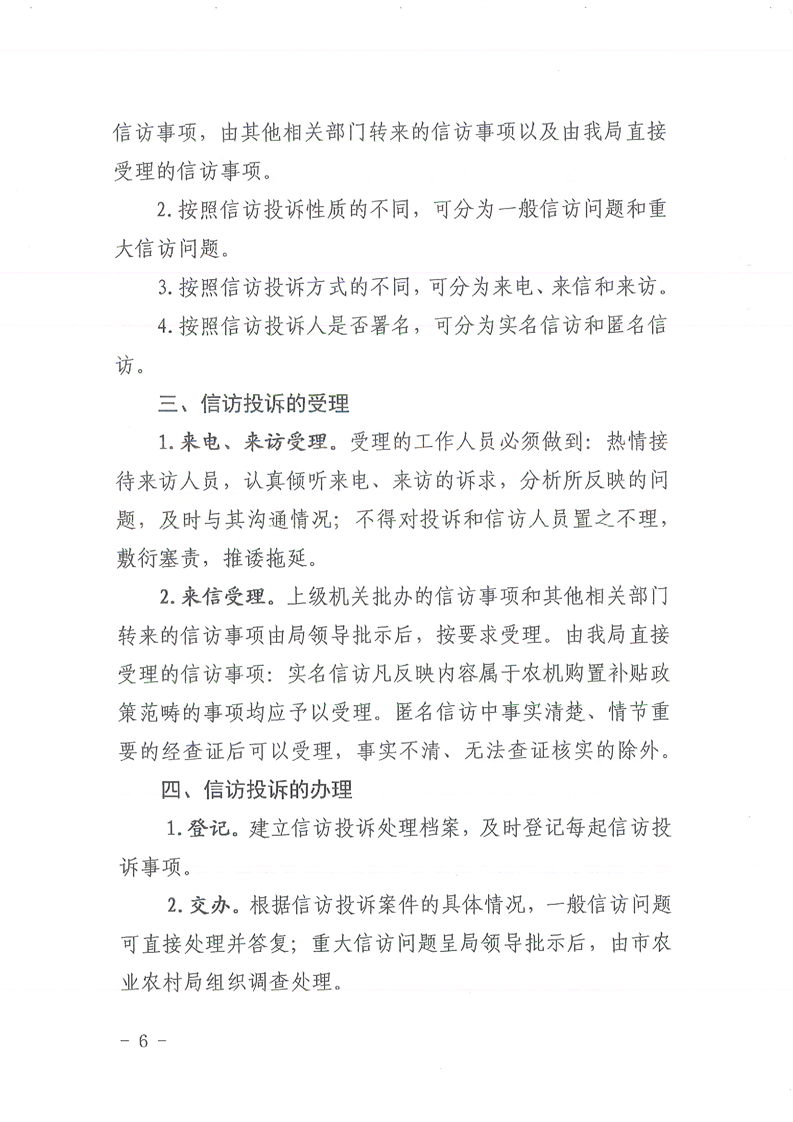 信访事项，由其他相关部门转来的信访事项以及由我局直接受理的信访事项。

2.按照信访投诉性质的不同，可分为一般信访问题和重大信访问题。

3.按照信访投诉方式的不同，可分为来电、来信和来访。

4.按照信访投诉人是否署名，可分为实名信访和匿名信访。

三、信访投诉的受理

1.来电、来访受理。受理的工作人员必须做到：热情接待来访人员，认真倾听来电、来访的诉求，分析所反映的问题，及时与其沟通情况；不得对投诉和信访人员置之不理，敷衍塞责，推诿拖延。

2.来信受理。上级机关批办的信访事项和其他相关部门转来的信访事项由局领导批示后，按要求受理。由我局直接受理的信访事项：实名信访凡反映内容属于农机购置补贴政策范畴的事项均应予以受理。匿名信访中事实清楚、情节重要的经查证后可以受理，事实不清、无法查证核实的除外。

四、信访投诉的办理

1.登记。建立信访投诉处理档案，及时登记每起信访投诉事项。

2.交办。根据信访投诉案件的具体情况，一般信访问题可直接处理并答复；重大信访问题呈局领导批示后，由市农业农村局组织调查处理。

- 6 -